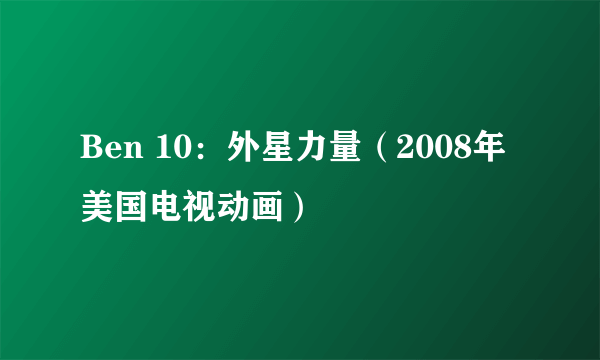 Ben 10：外星力量（2008年美国电视动画）